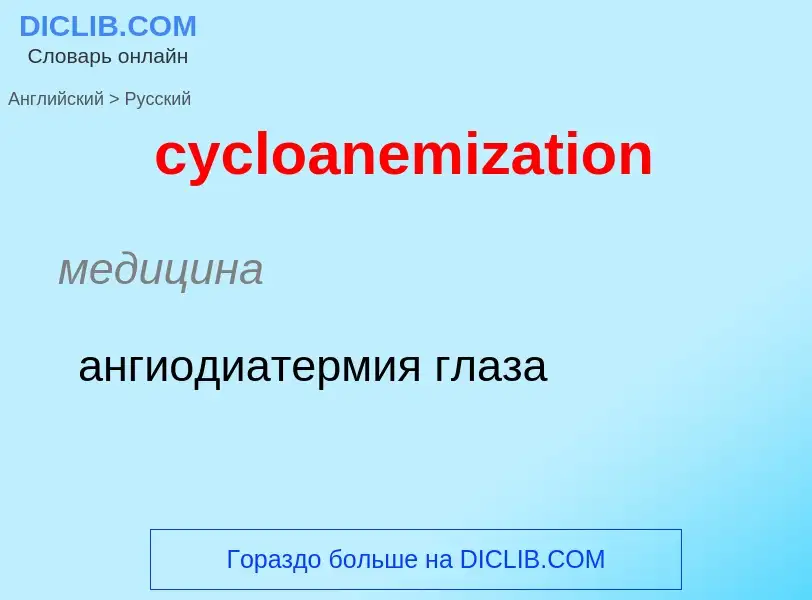 DICLIB.COM
Словарь онлайн

Английский > Русский

cycloanemization

медицина

ангиодиатермия глаза

Гораздо больше на DICLIB.COM